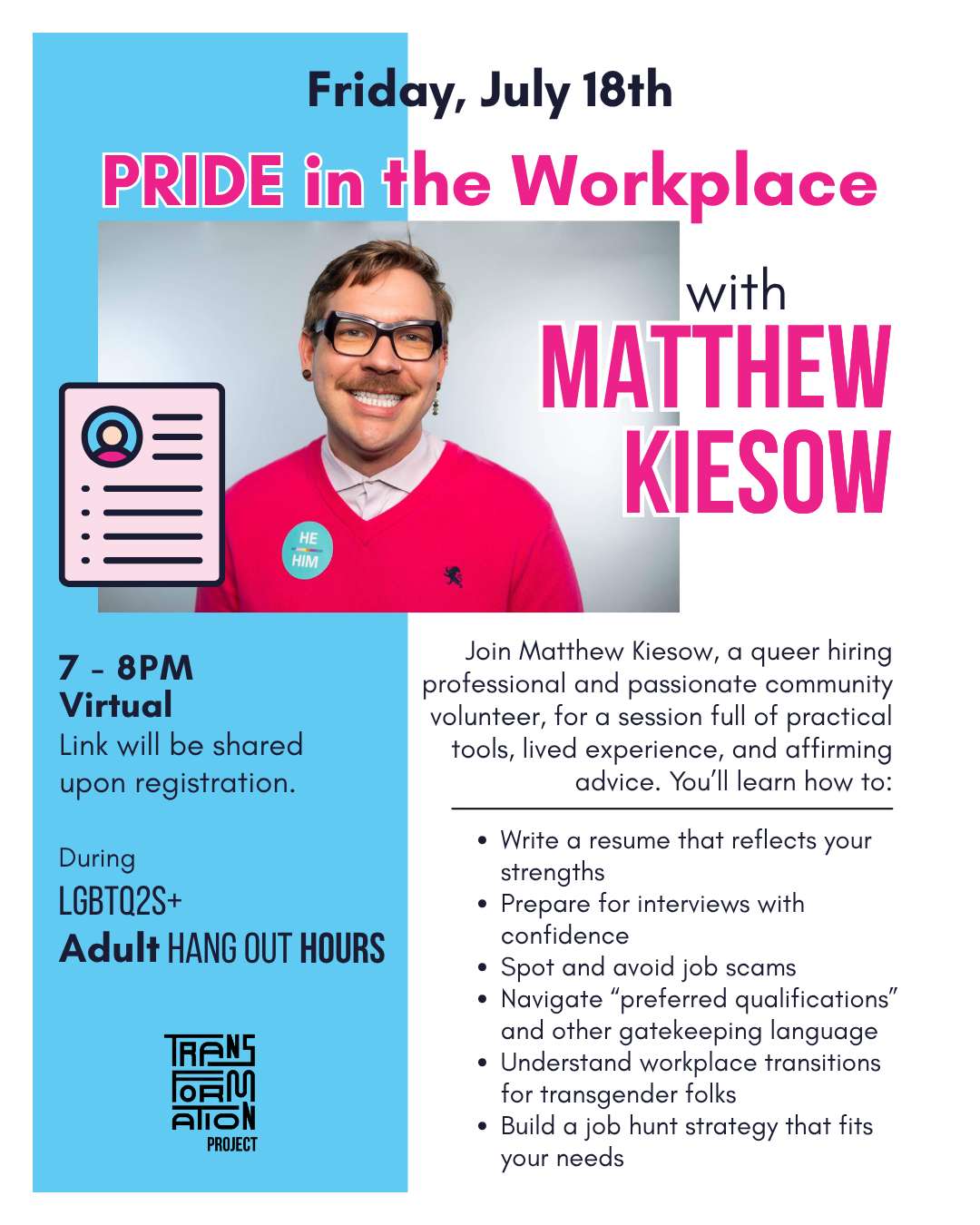 Friday, July 18th

PRIDE in the Workplace

with
MATTHEW
KIESOW

HE
HIM

7 - 8PM
Virtual
Link will be shared upon registration.

During
LGBTQ2S+
Adult HANG OUT HOURS

TRANS
FORM
ATION
PROJECT

Join Matthew Kiesow, a queer hiring professional and passionate community volunteer, for a session full of practical tools, lived experience, and affirming advice. You'll learn how to:

• Write a resume that reflects your strengths
• Prepare for interviews with confidence
• Spot and avoid job scams
• Navigate "preferred qualifications" and other gatekeeping language
• Understand workplace transitions for transgender folks
• Build a job hunt strategy that fits your needs